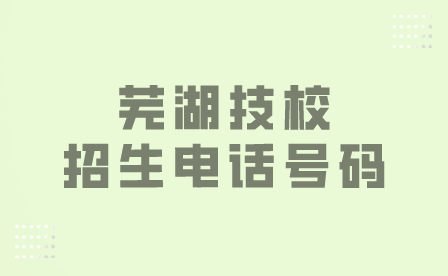 芜湖技校
招生电话号码